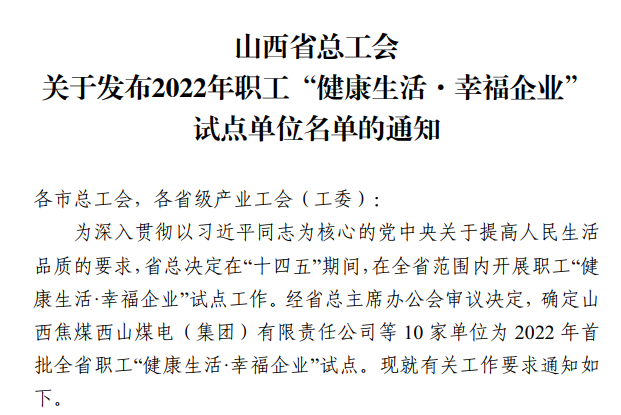 山西省总工会
关于发布2022年职工“健康生活·幸福企业”
试点单位名单的通知

各市总工会，各省级产业工会（工委）：

为深入贯彻以习近平同志为核心的党中央关于提高人民生活品质的要求，省总决定在“十四五”期间，在全省范围内开展职工“健康生活·幸福企业”试点工作。经省总主席办公会审议决定，确定山西焦煤西山煤电（集团）有限责任公司等10家单位为2022年首批全省职工“健康生活·幸福企业”试点。现就有关工作要求通知如下。